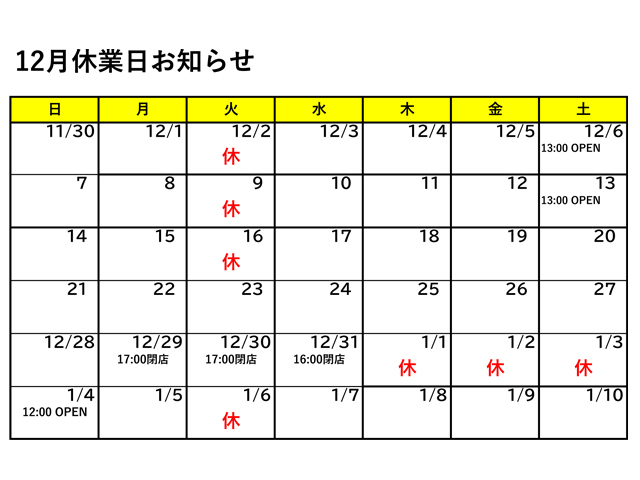 12月休業日お知らせ

| 日 | 月 | 火 | 水 | 木 | 金 | 土 |
|---|---|---|---|---|---|---|
| 11/30 | 12/1 | 12/2 休 | 12/3 | 12/4 | 12/5 | 12/6 13:00 OPEN |
| 7 | 8 | 9 休 | 10 | 11 | 12 | 13 13:00 OPEN |
| 14 | 15 | 16 休 | 17 | 18 | 19 | 20 |
| 21 | 22 | 23 | 24 | 25 | 26 | 27 |
| 12/28 | 12/29 17:00閉店 | 12/30 17:00閉店 | 12/31 16:00閉店 | 1/1 休 | 1/2 休 | 1/3 休 |
| 1/4 12:00 OPEN | 1/5 | 1/6 休 | 1/7 | 1/8 | 1/9 | 1/10 |